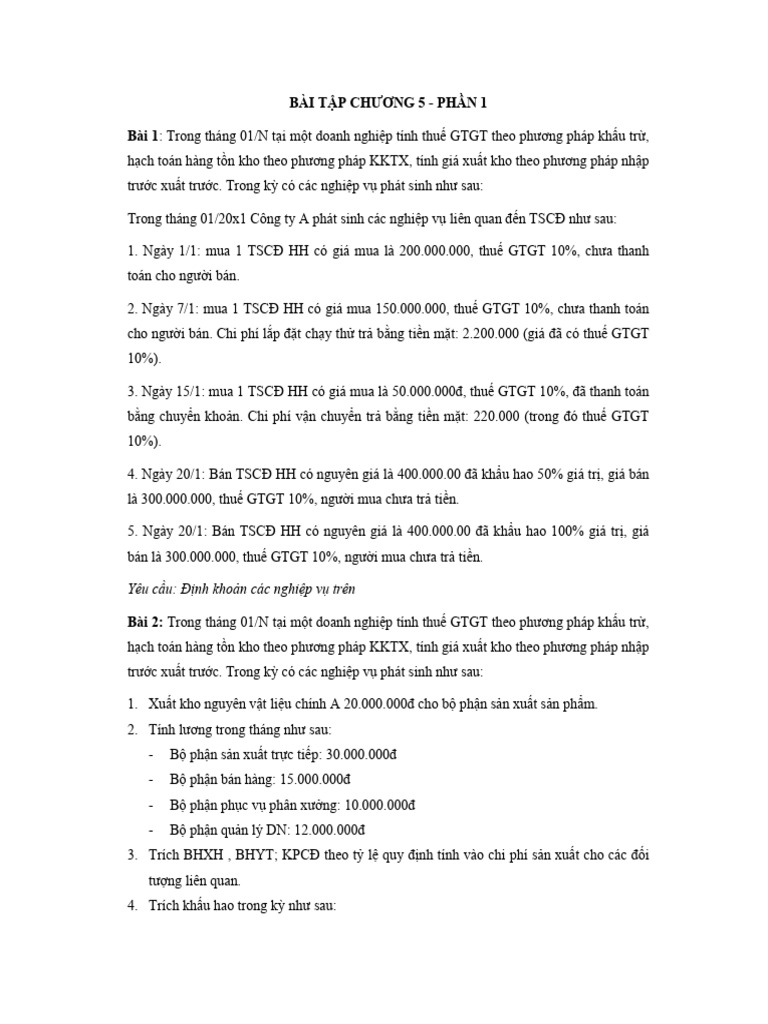 BÀI TẬP CHƯƠNG 5 - PHẦN 1

Bài 1: Trong tháng 01/N tại một doanh nghiệp tính thuế GTGT theo phương pháp khấu trừ, hạch toán hàng tồn kho theo phương pháp KKTX, tính giá xuất kho theo phương pháp nhập trước xuất trước. Trong kỳ có các nghiệp vụ phát sinh như sau:

Trong tháng 01/20x1 Công ty A phát sinh các nghiệp vụ liên quan đến TSCĐ như sau:

1. Ngày 1/1: mua 1 TSCĐ HH có giá mua là 200.000.000, thuế GTGT 10%, chưa thanh toán cho người bán.

2. Ngày 7/1: mua 1 TSCĐ HH có giá mua 150.000.000, thuế GTGT 10%, chưa thanh toán cho người bán. Chi phí lắp đặt chạy thử trả bằng tiền mặt: 2.200.000 (giá đã có thuế GTGT 10%).

3. Ngày 15/1: mua 1 TSCĐ HH có giá mua là 50.000.000đ, thuế GTGT 10%, đã thanh toán bằng chuyển khoản. Chi phí vận chuyển trả bằng tiền mặt: 220.000 (trong đó thuế GTGT 10%).

4. Ngày 20/1: Bán TSCĐ HH có nguyên giá là 400.000.00 đã khấu hao 50% giá trị, giá bán là 300.000.000, thuế GTGT 10%, người mua chưa trả tiền.

5. Ngày 20/1: Bán TSCĐ HH có nguyên giá là 400.000.00 đã khấu hao 100% giá trị, giá bán là 300.000.000, thuế GTGT 10%, người mua chưa trả tiền.

Yêu cầu: Định khoản các nghiệp vụ trên

Bài 2: Trong tháng 01/N tại một doanh nghiệp tính thuế GTGT theo phương pháp khấu trừ, hạch toán hàng tồn kho theo phương pháp KKTX, tính giá xuất kho theo phương pháp nhập trước xuất trước. Trong kỳ có các nghiệp vụ phát sinh như sau:

1. Xuất kho nguyên vật liệu chính A 20.000.000đ cho bộ phận sản xuất sản phẩm.
2. Tính lương trong tháng như sau:
- Bộ phận sản xuất trực tiếp: 30.000.000đ
- Bộ phận bán hàng: 15.000.000đ
- Bộ phận phục vụ phân xưởng: 10.000.000đ
- Bộ phận quản lý DN: 12.000.000đ
3. Trích BHXH , BHYT; KPCĐ theo tỷ lệ quy định tính vào chi phí sản xuất cho các đối tượng liên quan.
4. Trích khấu hao trong kỳ như sau: